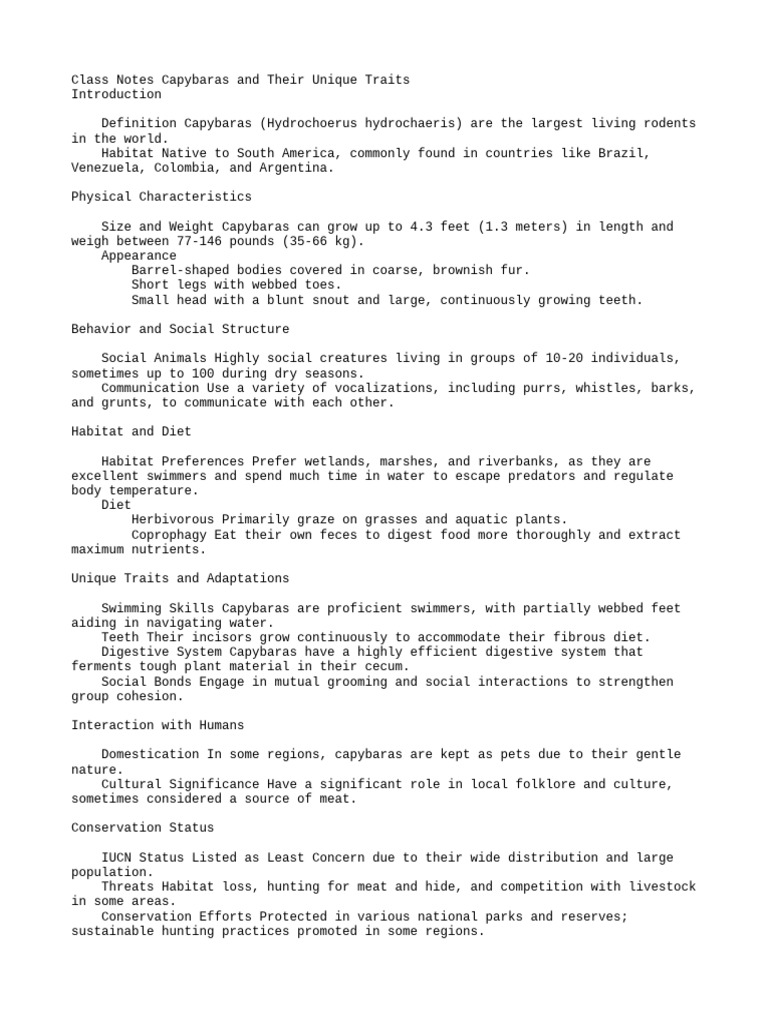 Class Notes Capybaras and Their Unique Traits
Introduction

Definition Capybaras (Hydrochoerus hydrochaeris) are the largest living rodents in the world.
Habitat Native to South America, commonly found in countries like Brazil, Venezuela, Colombia, and Argentina.

Physical Characteristics

Size and Weight Capybaras can grow up to 4.3 feet (1.3 meters) in length and weigh between 77-146 pounds (35-66 kg).
Appearance
Barrel-shaped bodies covered in coarse, brownish fur.
Short legs with webbed toes.
Small head with a blunt snout and large, continuously growing teeth.

Behavior and Social Structure

Social Animals Highly social creatures living in groups of 10-20 individuals, sometimes up to 100 during dry seasons.
Communication Use a variety of vocalizations, including purrs, whistles, barks, and grunts, to communicate with each other.

Habitat and Diet

Habitat Preferences Prefer wetlands, marshes, and riverbanks, as they are excellent swimmers and spend much time in water to escape predators and regulate body temperature.
Diet
Herbivorous Primarily graze on grasses and aquatic plants.
Coprophagy Eat their own feces to digest food more thoroughly and extract maximum nutrients.

Unique Traits and Adaptations

Swimming Skills Capybaras are proficient swimmers, with partially webbed feet aiding in navigating water.
Teeth Their incisors grow continuously to accommodate their fibrous diet.
Digestive System Capybaras have a highly efficient digestive system that ferments tough plant material in their cecum.
Social Bonds Engage in mutual grooming and social interactions to strengthen group cohesion.

Interaction with Humans

Domestication In some regions, capybaras are kept as pets due to their gentle nature.
Cultural Significance Have a significant role in local folklore and culture, sometimes considered a source of meat.

Conservation Status

IUCN Status Listed as Least Concern due to their wide distribution and large population.
Threats Habitat loss, hunting for meat and hide, and competition with livestock in some areas.
Conservation Efforts Protected in various national parks and reserves; sustainable hunting practices promoted in some regions.